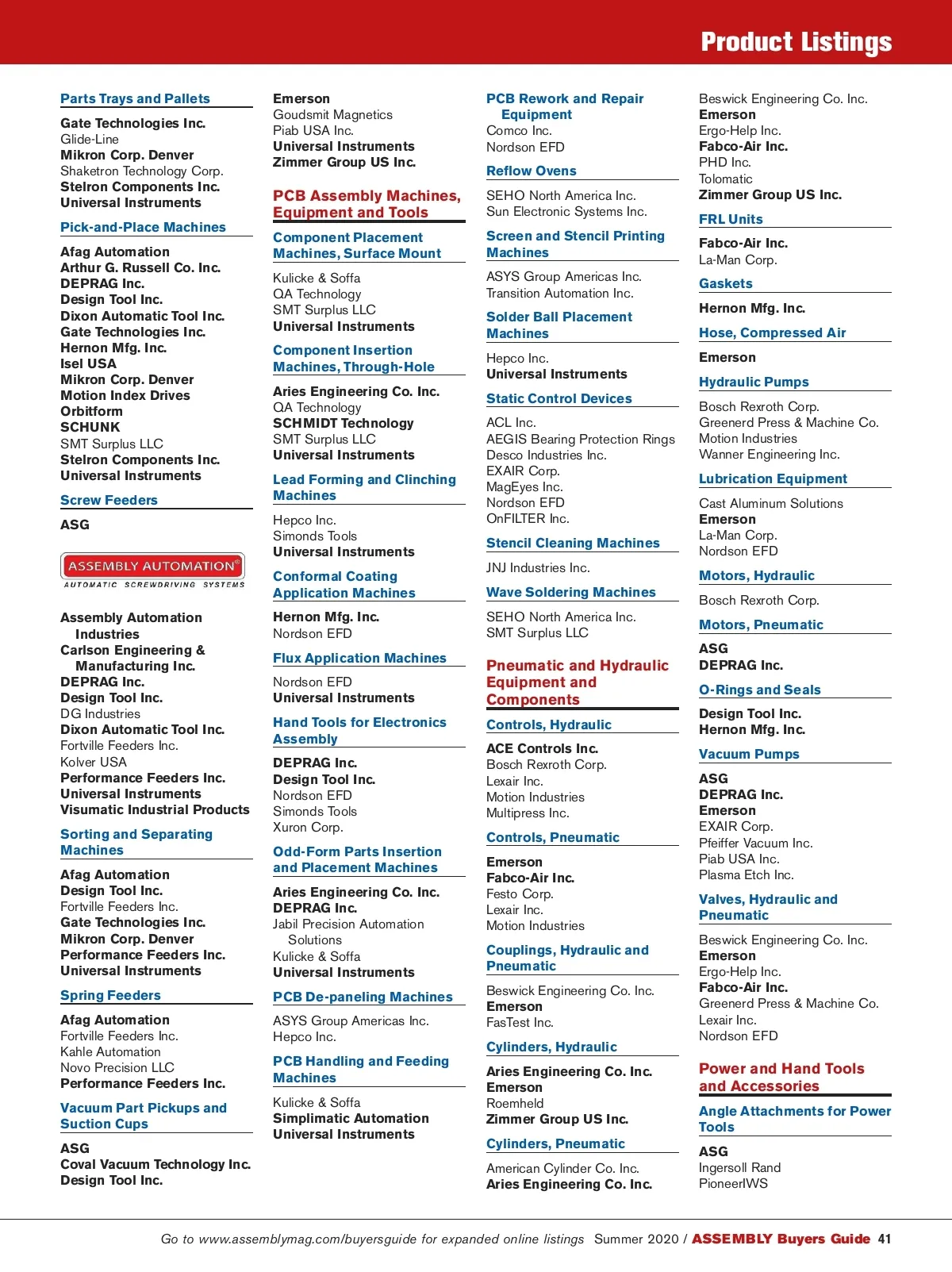 Product Listings

Parts Trays and Pallets

Gate Technologies Inc.
Glide-Line
Mikron Corp. Denver
Shaketron Technology Corp.
Stelron Components Inc.
Universal Instruments

Pick-and-Place Machines

Afag Automation
Arthur G. Russell Co. Inc.
DEPRAG Inc.
Design Tool Inc.
Dixon Automatic Tool Inc.
Gate Technologies Inc.
Hernon Mfg. Inc.
Isel USA
Mikron Corp. Denver
Motion Index Drives
Orbitform
SCHUNK
SMT Surplus LLC
Stelron Components Inc.
Universal Instruments

Screw Feeders

ASG

ASSEMBLY AUTOMATION®
AUTOMATIC SCREWDRIVING SYSTEMS

Assembly Automation Industries
Carlson Engineering & Manufacturing Inc.
DEPRAG Inc.
Design Tool Inc.
DG Industries
Dixon Automatic Tool Inc.
Fortville Feeders Inc.
Kolver USA
Performance Feeders Inc.
Universal Instruments
Visumatic Industrial Products

Sorting and Separating Machines

Afag Automation
Design Tool Inc.
Fortville Feeders Inc.
Gate Technologies Inc.
Mikron Corp. Denver
Performance Feeders Inc.
Universal Instruments

Spring Feeders

Afag Automation
Fortville Feeders Inc.
Kahle Automation
Novo Precision LLC
Performance Feeders Inc.

Vacuum Part Pickups and Suction Cups

ASG
Coval Vacuum Technology Inc.
Design Tool Inc.

Emerson
Goudsmit Magnetics
Piab USA Inc.
Universal Instruments
Zimmer Group US Inc.

PCB Assembly Machines, Equipment and Tools

Component Placement Machines, Surface Mount

Kulicke & Soffa
QA Technology
SMT Surplus LLC
Universal Instruments

Component Insertion Machines, Through-Hole

Aries Engineering Co. Inc.
QA Technology
SCHMIDT Technology
SMT Surplus LLC
Universal Instruments

Lead Forming and Clinching Machines

Hepco Inc.
Simonds Tools
Universal Instruments

Conformal Coating Application Machines

Hernon Mfg. Inc.
Nordson EFD

Flux Application Machines

Nordson EFD
Universal Instruments

Hand Tools for Electronics Assembly

DEPRAG Inc.
Design Tool Inc.
Nordson EFD
Simonds Tools
Xuron Corp.

Odd-Form Parts Insertion and Placement Machines

Aries Engineering Co. Inc.
DEPRAG Inc.
Jabil Precision Automation Solutions
Kulicke & Soffa
Universal Instruments

PCB De-paneling Machines

ASYS Group Americas Inc.
Hepco Inc.

PCB Handling and Feeding Machines

Kulicke & Soffa
Simplimatic Automation
Universal Instruments

PCB Rework and Repair Equipment
Comco Inc.
Nordson EFD

Reflow Ovens

SEHO North America Inc.
Sun Electronic Systems Inc.

Screen and Stencil Printing Machines

ASYS Group Americas Inc.
Transition Automation Inc.

Solder Ball Placement Machines

Hepco Inc.
Universal Instruments

Static Control Devices

ACL Inc.
AEGIS Bearing Protection Rings
Desco Industries Inc.
EXAIR Corp.
MagEyes Inc.
Nordson EFD
OnFILTER Inc.

Stencil Cleaning Machines

JNJ Industries Inc.

Wave Soldering Machines

SEHO North America Inc.
SMT Surplus LLC

Pneumatic and Hydraulic Equipment and Components

Controls, Hydraulic

ACE Controls Inc.
Bosch Rexroth Corp.
Lexair Inc.
Motion Industries
Multipress Inc.

Controls, Pneumatic

Emerson
Fabco-Air Inc.
Festo Corp.
Lexair Inc.
Motion Industries

Couplings, Hydraulic and Pneumatic

Beswick Engineering Co. Inc.
Emerson
FasTest Inc.

Cylinders, Hydraulic

Aries Engineering Co. Inc.
Emerson
Roemheld
Zimmer Group US Inc.

Cylinders, Pneumatic

American Cylinder Co. Inc.
Aries Engineering Co. Inc.

Beswick Engineering Co. Inc.
Emerson
Ergo-Help Inc.
Fabco-Air Inc.
PHD Inc.
Tolomatic
Zimmer Group US Inc.

FRL Units

Fabco-Air Inc.
La-Man Corp.

Gaskets

Hernon Mfg. Inc.

Hose, Compressed Air

Emerson

Hydraulic Pumps

Bosch Rexroth Corp.
Greenerd Press & Machine Co.
Motion Industries
Wanner Engineering Inc.

Lubrication Equipment

Cast Aluminum Solutions
Emerson
La-Man Corp.
Nordson EFD

Motors, Hydraulic

Bosch Rexroth Corp.

Motors, Pneumatic

ASG
DEPRAG Inc.

O-Rings and Seals

Design Tool Inc.
Hernon Mfg. Inc.

Vacuum Pumps

ASG
DEPRAG Inc.
Emerson
EXAIR Corp.
Pfeiffer Vacuum Inc.
Piab USA Inc.
Plasma Etch Inc.

Valves, Hydraulic and Pneumatic

Beswick Engineering Co. Inc.
Emerson
Ergo-Help Inc.
Fabco-Air Inc.
Greenerd Press & Machine Co.
Lexair Inc.
Nordson EFD

Power and Hand Tools and Accessories

Angle Attachments for Power Tools

ASG
Ingersoll Rand
PioneerIWS

Go to www.assemblymag.com/buyersguide for expanded online listings Summer 2020 / ASSEMBLY Buyers Guide 41